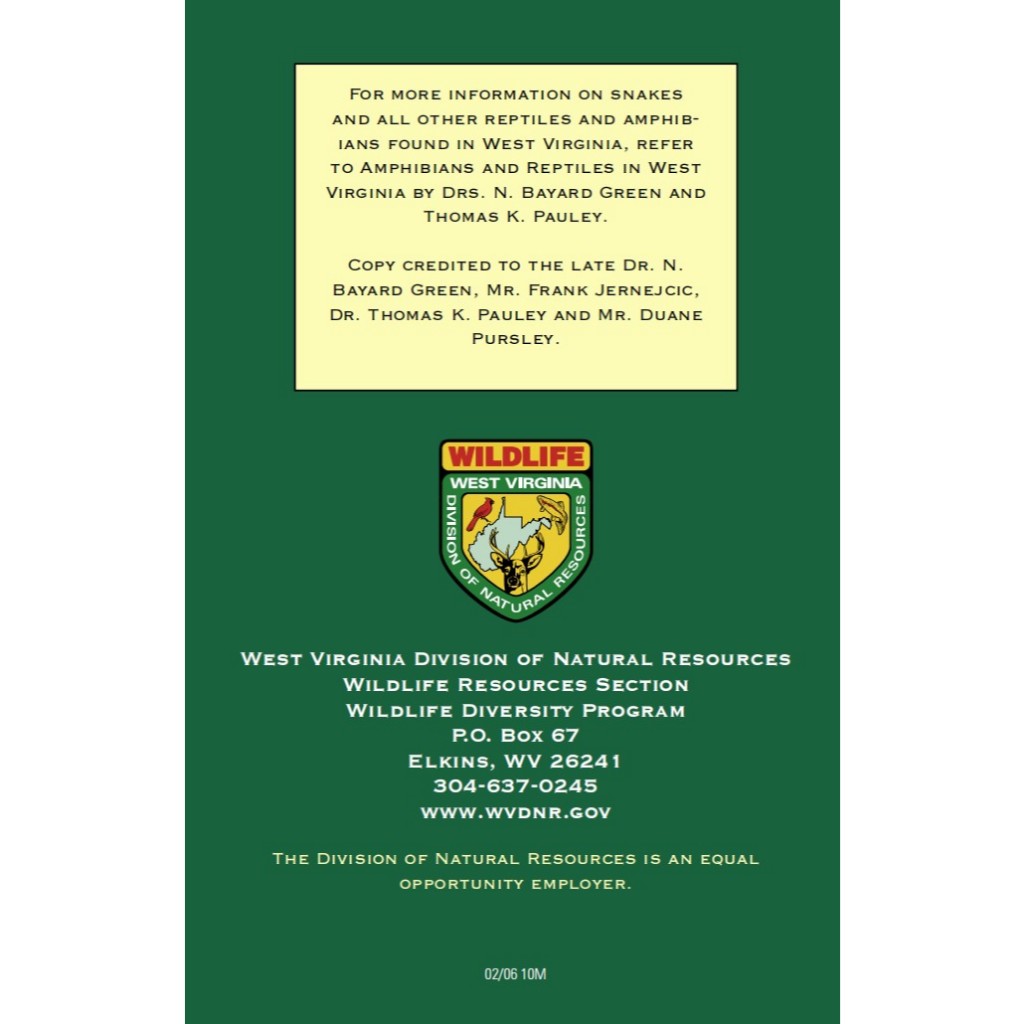 For more information on snakes and all other reptiles and amphibians found in West Virginia, refer to Amphibians and Reptiles in West Virginia by Drs. N. Bayard Green and Thomas K. Pauley.

Copy credited to the late Dr. N. Bayard Green, Mr. Frank Jernejcic, Dr. Thomas K. Pauley and Mr. Duane Pursley.

WILDLIFE
WEST VIRGINIA
DIVISION OF NATURAL RESOURCES

West Virginia Division of Natural Resources
Wildlife Resources Section
Wildlife Diversity Program
P.O. Box 67
Elkins, WV 26241
304-637-0245
www.wvdnr.gov

The Division of Natural Resources is an equal opportunity employer.

02/06 10M